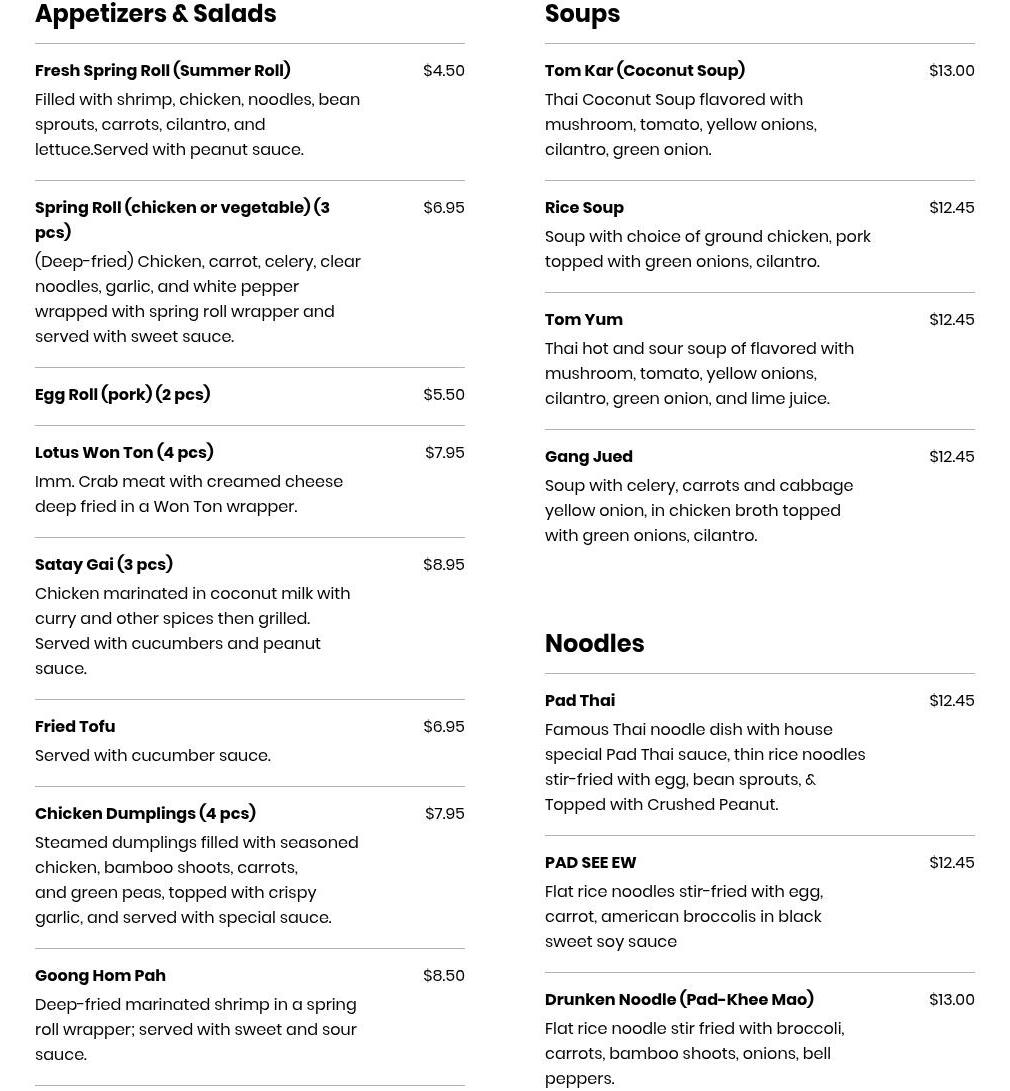 Appetizers & Salads

Fresh Spring Roll (Summer Roll) $4.50
Filled with shrimp, chicken, noodles, bean sprouts, carrots, cilantro, and lettuce.Served with peanut sauce.

Spring Roll (chicken or vegetable) (3 pcs) $6.95
(Deep-fried) Chicken, carrot, celery, clear noodles, garlic, and white pepper wrapped with spring roll wrapper and served with sweet sauce.

Egg Roll (pork) (2 pcs) $5.50

Lotus Won Ton (4 pcs) $7.95
Imm. Crab meat with creamed cheese deep fried in a Won Ton wrapper.

Satay Gai (3 pcs) $8.95
Chicken marinated in coconut milk with curry and other spices then grilled. Served with cucumbers and peanut sauce.

Fried Tofu $6.95
Served with cucumber sauce.

Chicken Dumplings (4 pcs) $7.95
Steamed dumplings filled with seasoned chicken, bamboo shoots, carrots, and green peas, topped with crispy garlic, and served with special sauce.

Goong Hom Pah $8.50
Deep-fried marinated shrimp in a spring roll wrapper; served with sweet and sour sauce.

Soups

Tom Kar (Coconut Soup) $13.00
Thai Coconut Soup flavored with mushroom, tomato, yellow onions, cilantro, green onion.

Rice Soup $12.45
Soup with choice of ground chicken, pork topped with green onions, cilantro.

Tom Yum $12.45
Thai hot and sour soup of flavored with mushroom, tomato, yellow onions, cilantro, green onion, and lime juice.

Gang Jued $12.45
Soup with celery, carrots and cabbage yellow onion, in chicken broth topped with green onions, cilantro.

Noodles

Pad Thai $12.45
Famous Thai noodle dish with house special Pad Thai sauce, thin rice noodles stir-fried with egg, bean sprouts, & Topped with Crushed Peanut.

PAD SEE EW $12.45
Flat rice noodles stir-fried with egg, carrot, american broccolis in black sweet soy sauce

Drunken Noodle (Pad-Khee Mao) $13.00
Flat rice noodle stir fried with broccoli, carrots, bamboo shoots, onions, bell peppers.